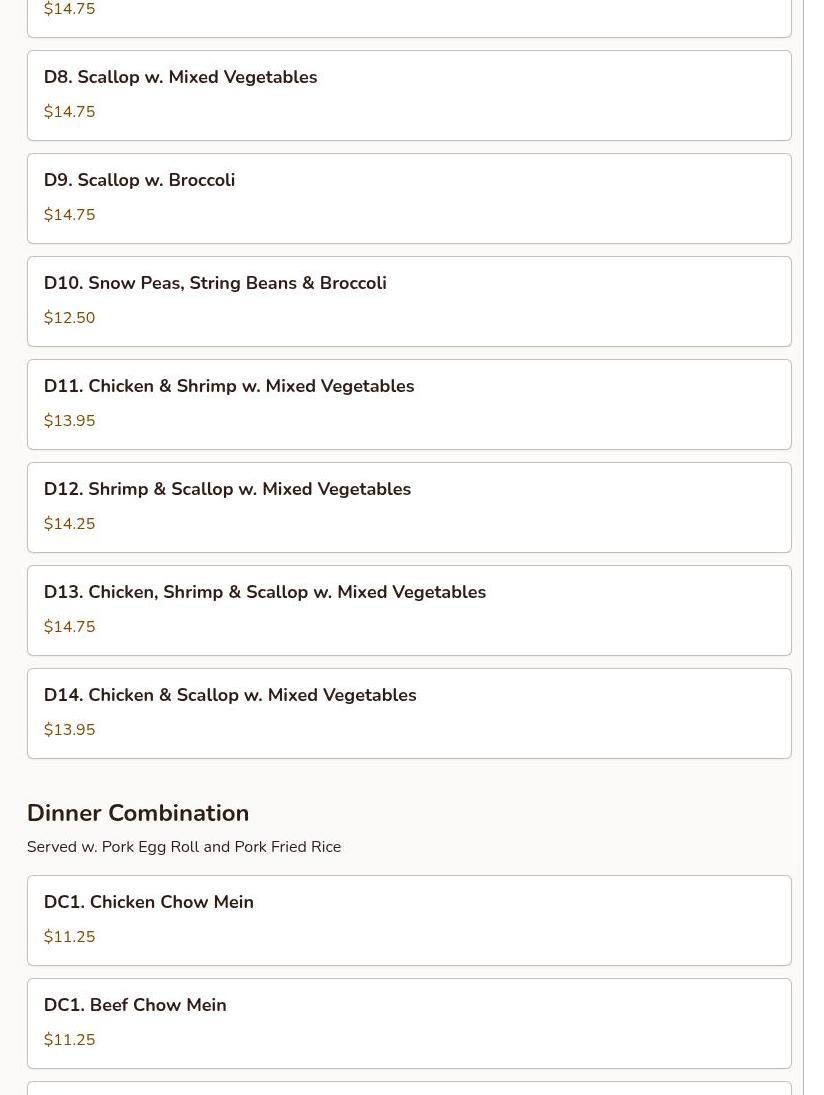 $14.75

D8. Scallop w. Mixed Vegetables

$14.75

D9. Scallop w. Broccoli

$14.75

D10. Snow Peas, String Beans & Broccoli

$12.50

D11. Chicken & Shrimp w. Mixed Vegetables

$13.95

D12. Shrimp & Scallop w. Mixed Vegetables

$14.25

D13. Chicken, Shrimp & Scallop w. Mixed Vegetables

$14.75

D14. Chicken & Scallop w. Mixed Vegetables

$13.95

Dinner Combination

Served w. Pork Egg Roll and Pork Fried Rice

DC1. Chicken Chow Mein

$11.25

DC1. Beef Chow Mein

$11.25